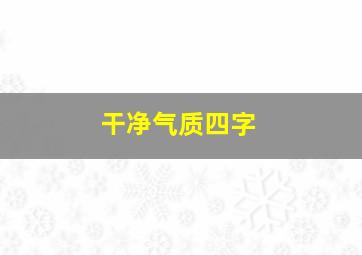 干净气质四字